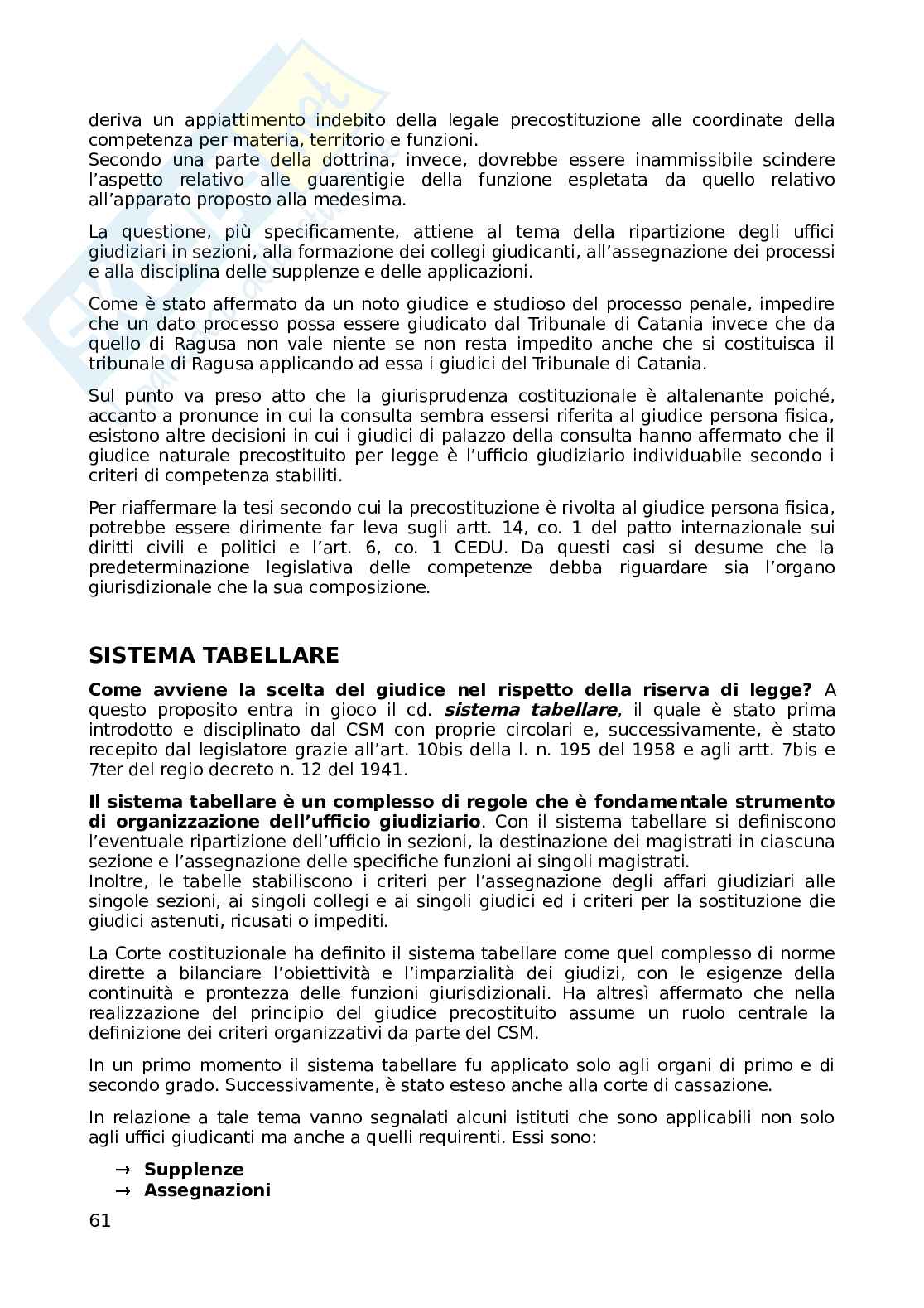 deriva un appiattimento indebito della legale precostituzione alle coordinate della competenza per materia, territorio e funzioni.
Secondo una parte della dottrina, invece, dovrebbe essere inammissibile scindere l'aspetto relativo alle guarentigie della funzione espletata da quello relativo all'apparato proposto alla medesima.

La questione, più specificamente, attiene al tema della ripartizione degli uffici giudiziari in sezioni, alla formazione dei collegi giudicanti, all'assegnazione dei processi e alla disciplina delle supplenze e delle applicazioni.

Come è stato affermato da un noto giudice e studioso del processo penale, impedire che un dato processo possa essere giudicato dal Tribunale di Catania invece che da quello di Ragusa non vale niente se non resta impedito anche che si costituisca il tribunale di Ragusa applicando ad essa i giudici del Tribunale di Catania.

Sul punto va preso atto che la giurisprudenza costituzionale è altalenante poiché, accanto a pronunce in cui la consulta sembra essersi riferita al giudice persona fisica, esistono altre decisioni in cui i giudici di palazzo della consulta hanno affermato che il giudice naturale precostituito per legge è l'ufficio giudiziario individuabile secondo i criteri di competenza stabiliti.

Per riaffermare la tesi secondo cui la precostituzione è rivolta al giudice persona fisica, potrebbe essere dirimente far leva sugli artt. 14, co. 1 del patto internazionale sui diritti civili e politici e l'art. 6, co. 1 CEDU. Da questi casi si desume che la predeterminazione legislativa delle competenze debba riguardare sia l'organo giurisdizionale che la sua composizione.

SISTEMA TABELLARE

Come avviene la scelta del giudice nel rispetto della riserva di legge? A questo proposito entra in gioco il cd. sistema tabellare, il quale è stato prima introdotto e disciplinato dal CSM con proprie circolari e, successivamente, è stato recepito dal legislatore grazie all'art. 10bis della l. n. 195 del 1958 e agli artt. 7bis e 7ter del regio decreto n. 12 del 1941.

Il sistema tabellare è un complesso di regole che è fondamentale strumento di organizzazione dell'ufficio giudiziario. Con il sistema tabellare si definiscono l'eventuale ripartizione dell'ufficio in sezioni, la destinazione dei magistrati in ciascuna sezione e l'assegnazione delle specifiche funzioni ai singoli magistrati.
Inoltre, le tabelle stabiliscono i criteri per l'assegnazione degli affari giudiziari alle singole sezioni, ai singoli collegi e ai singoli giudici ed i criteri per la sostituzione die giudici astenuti, ricusati o impediti.

La Corte costituzionale ha definito il sistema tabellare come quel complesso di norme dirette a bilanciare l'obiettività e l'imparzialità dei giudizi, con le esigenze della continuità e prontezza delle funzioni giurisdizionali. Ha altresì affermato che nella realizzazione del principio del giudice precostituito assume un ruolo centrale la definizione dei criteri organizzativi da parte del CSM.

In un primo momento il sistema tabellare fu applicato solo agli organi di primo e di secondo grado. Successivamente, è stato esteso anche alla corte di cassazione.

In relazione a tale tema vanno segnalati alcuni istituti che sono applicabili non solo agli uffici giudicanti ma anche a quelli requirenti. Essi sono:

→ Supplenze
→ Assegnazioni

61